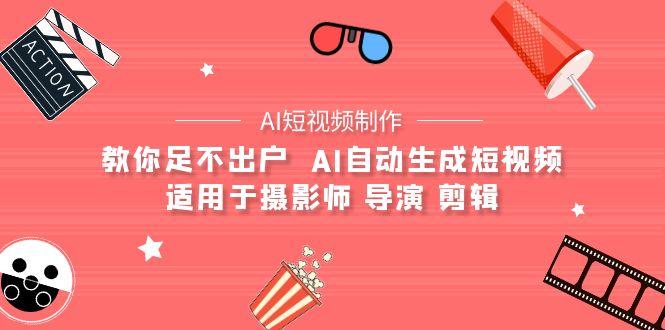 ACTION

AI短视频制作

教你足不出户 AI自动生成短视频
适用于摄影师 导演 剪辑